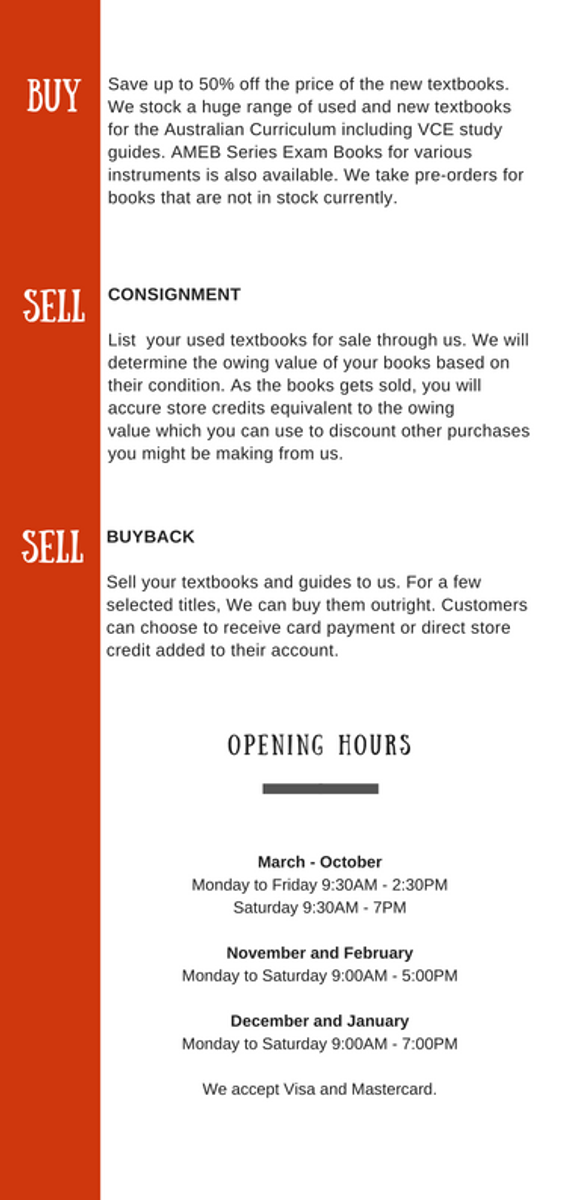 BUY

Save up to 50% off the price of the new textbooks. We stock a huge range of used and new textbooks for the Australian Curriculum including VCE study guides. AMEB Series Exam Books for various instruments is also available. We take pre-orders for books that are not in stock currently.

SELL

CONSIGNMENT

List your used textbooks for sale through us. We will determine the owing value of your books based on their condition. As the books gets sold, you will accure store credits equivalent to the owing value which you can use to discount other purchases you might be making from us.

SELL

BUYBACK

Sell your textbooks and guides to us. For a few selected titles, We can buy them outright. Customers can choose to receive card payment or direct store credit added to their account.

OPENING HOURS

March - October
Monday to Friday 9:30AM - 2:30PM
Saturday 9:30AM - 7PM

November and February
Monday to Saturday 9:00AM - 5:00PM

December and January
Monday to Saturday 9:00AM - 7:00PM

We accept Visa and Mastercard.